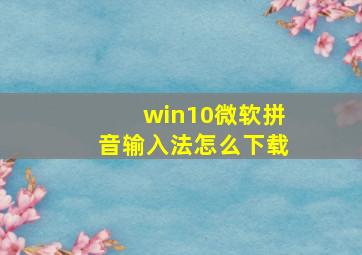 win10微软拼音输入法怎么下载